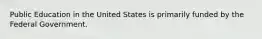 Public Education in the United States is primarily funded by the Federal Government.